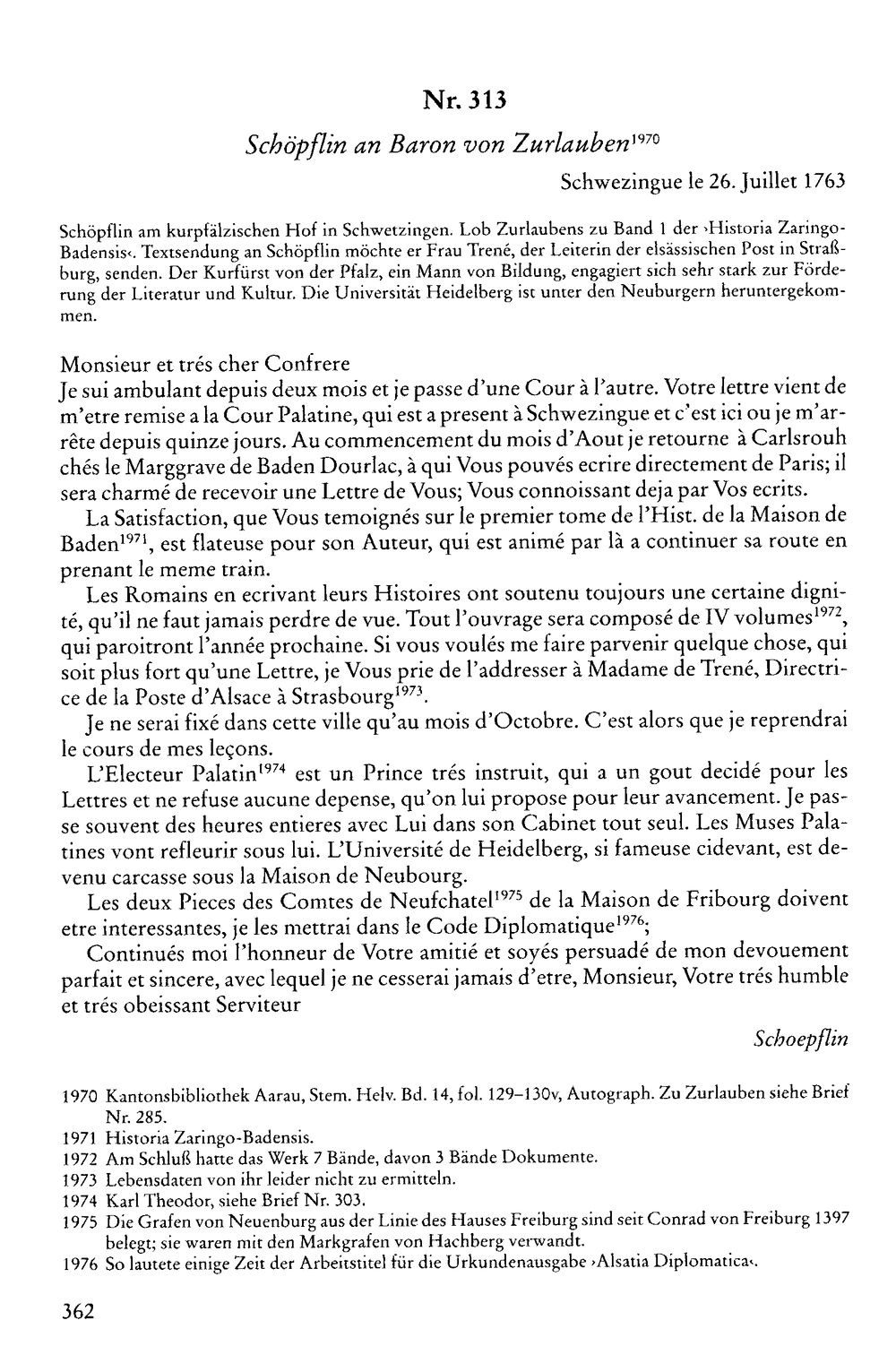 Nr. 313

Schöpflin an Baron von Zurlauben$^{1970}$

Schwezingue le 26. Juillet 1763

Schöpflin am kurpfälzischen Hof in Schwetzingen. Lob Zurlaubens zu Band 1 der ›Historia Zaringo-Badensis‹. Textsendung an Schöpflin möchte er Frau Trené, der Leiterin der elsässischen Post in Straßburg, senden. Der Kurfürst von der Pfalz, ein Mann von Bildung, engagiert sich sehr stark zur Förderung der Literatur und Kultur. Die Universität Heidelberg ist unter den Neuburgern heruntergekommen.

Monsieur et trés cher Confrere
Je sui ambulant depuis deux mois et je passe d'une Cour à l'autre. Votre lettre vient de m'etre remise a la Cour Palatine, qui est a present à Schwezingue et c'est ici ou je m'arrête depuis quinze jours. Au commencement du mois d'Aout je retourne à Carlsrouh chés le Marggrave de Baden Dourlac, à qui Vous pouvés ecrire directement de Paris; il sera charmé de recevoir une Lettre de Vous; Vous connoissant deja par Vos ecrits.

La Satisfaction, que Vous temoignés sur le premier tome de l'Hist. de la Maison de Baden$^{1971}$, est flateuse pour son Auteur, qui est animé par là a continuer sa route en prenant le meme train.

Les Romains en ecrivant leurs Histoires ont soutenu toujours une certaine dignité, qu'il ne faut jamais perdre de vue. Tout l'ouvrage sera composé de IV volumes$^{1972}$, qui paroitront l'année prochaine. Si vous voulés me faire parvenir quelque chose, qui soit plus fort qu'une Lettre, je Vous prie de l'addresser à Madame de Trené, Directrice de la Poste d'Alsace à Strasbourg$^{1973}$.

Je ne serai fixé dans cette ville qu'au mois d'Octobre. C'est alors que je reprendrai le cours de mes leçons.

L'Electeur Palatin$^{1974}$ est un Prince trés instruit, qui a un gout decidé pour les Lettres et ne refuse aucune depense, qu'on lui propose pour leur avancement. Je passe souvent des heures entieres avec Lui dans son Cabinet tout seul. Les Muses Palatines vont refleurir sous lui. L'Université de Heidelberg, si fameuse cidevant, est devenu carcasse sous la Maison de Neubourg.

Les deux Pieces des Comtes de Neufchatel$^{1975}$ de la Maison de Fribourg doivent etre interessantes, je les mettrai dans le Code Diplomatique$^{1976}$;

Continués moi l'honneur de Votre amitié et soyés persuadé de mon devouement parfait et sincere, avec lequel je ne cesserai jamais d'etre, Monsieur, Votre trés humble et trés obeissant Serviteur

Schoepflin

1970 Kantonsbibliothek Aarau, Stem. Helv. Bd. 14, fol. 129–130v, Autograph. Zu Zurlauben siehe Brief Nr. 285.
1971 Historia Zaringo-Badensis.
1972 Am Schluß hatte das Werk 7 Bände, davon 3 Bände Dokumente.
1973 Lebensdaten von ihr leider nicht zu ermitteln.
1974 Karl Theodor, siehe Brief Nr. 303.
1975 Die Grafen von Neuenburg aus der Linie des Hauses Freiburg sind seit Conrad von Freiburg 1397 belegt; sie waren mit den Markgrafen von Hachberg verwandt.
1976 So lautete einige Zeit der Arbeitstitel für die Urkundenausgabe ›Alsatia Diplomatica‹.

362